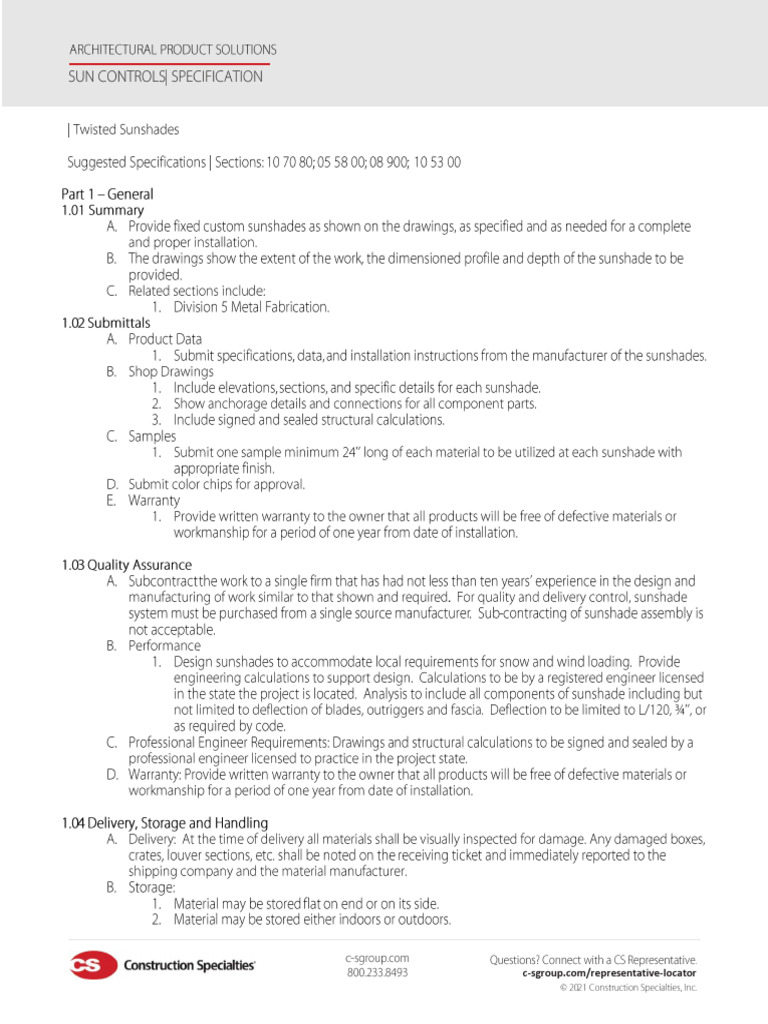 ARCHITECTURAL PRODUCT SOLUTIONS
SUN CONTROLS| SPECIFICATION

| Twisted Sunshades

Suggested Specifications | Sections: 10 70 80; 05 58 00; 08 900; 10 53 00

Part 1 – General
1.01 Summary
A. Provide fixed custom sunshades as shown on the drawings, as specified and as needed for a complete and proper installation.
B. The drawings show the extent of the work, the dimensioned profile and depth of the sunshade to be provided.
C. Related sections include:
1. Division 5 Metal Fabrication.
1.02 Submittals
A. Product Data
1. Submit specifications, data, and installation instructions from the manufacturer of the sunshades.
B. Shop Drawings
1. Include elevations, sections, and specific details for each sunshade.
2. Show anchorage details and connections for all component parts.
3. Include signed and sealed structural calculations.
C. Samples
1. Submit one sample minimum 24" long of each material to be utilized at each sunshade with appropriate finish.
D. Submit color chips for approval.
E. Warranty
1. Provide written warranty to the owner that all products will be free of defective materials or workmanship for a period of one year from date of installation.

1.03 Quality Assurance
A. Subcontract the work to a single firm that has had not less than ten years' experience in the design and manufacturing of work similar to that shown and required. For quality and delivery control, sunshade system must be purchased from a single source manufacturer. Sub-contracting of sunshade assembly is not acceptable.
B. Performance
1. Design sunshades to accommodate local requirements for snow and wind loading. Provide engineering calculations to support design. Calculations to be by a registered engineer licensed in the state the project is located. Analysis to include all components of sunshade including but not limited to deflection of blades, outriggers and fascia. Deflection to be limited to L/120, ¾", or as required by code.
C. Professional Engineer Requirements: Drawings and structural calculations to be signed and sealed by a professional engineer licensed to practice in the project state.
D. Warranty: Provide written warranty to the owner that all products will be free of defective materials or workmanship for a period of one year from date of installation.

1.04 Delivery, Storage and Handling
A. Delivery: At the time of delivery all materials shall be visually inspected for damage. Any damaged boxes, crates, louver sections, etc. shall be noted on the receiving ticket and immediately reported to the shipping company and the material manufacturer.
B. Storage:
1. Material may be stored flat on end or on its side.
2. Material may be stored either indoors or outdoors.

CS Construction Specialties

c-sgroup.com
800.233.8493

Questions? Connect with a CS Representative.
c-sgroup.com/representative-locator
© 2021 Construction Specialties, Inc.